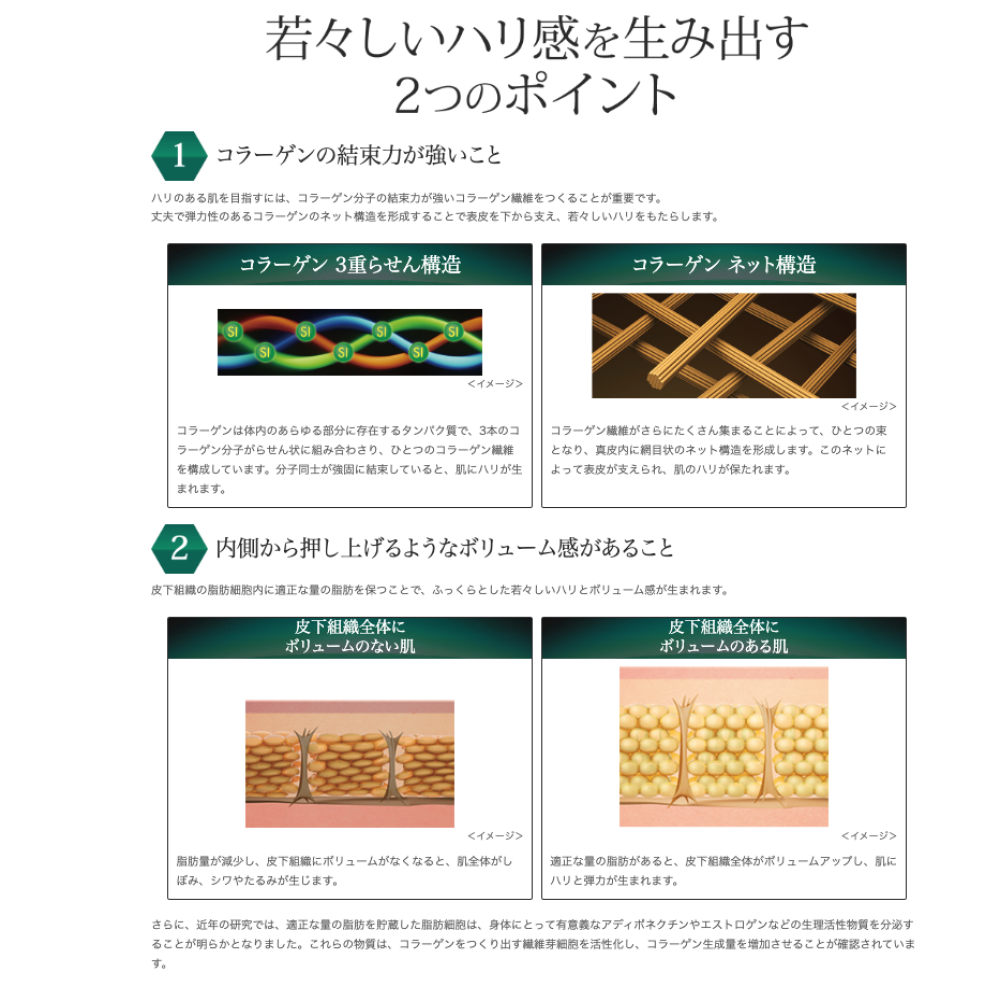 若々しいハリ感を生み出す
2つのポイント

1 コラーゲンの結束力が強いこと

ハリのある肌を目指すには、コラーゲン分子の結束力が強いコラーゲン繊維をつくることが重要です。
丈夫で弾力性のあるコラーゲンのネット構造を形成することで表皮を下から支え、若々しいハリをもたらします。

コラーゲン 3重らせん構造

SI SI SI SI SI SI SI

<イメージ>

コラーゲンは体内のあらゆる部分に存在するタンパク質で、3本のコラーゲン分子がらせん状に組み合わさり、ひとつのコラーゲン繊維を構成しています。分子同士が強固に結束していると、肌にハリが生まれます。

コラーゲン ネット構造

<イメージ>

コラーゲン繊維がさらにたくさん集まることによって、ひとつの束となり、真皮内に網目状のネット構造を形成します。このネットによって表皮が支えられ、肌のハリが保たれます。

2 内側から押し上げるようなボリューム感があること

皮下組織の脂肪細胞内に適正な量の脂肪を保つことで、ふっくらとした若々しいハリとボリューム感が生まれます。

皮下組織全体に
ボリュームのない肌

<イメージ>

脂肪量が減少し、皮下組織にボリュームがなくなると、肌全体がしぼみ、シワやたるみが生じます。

皮下組織全体に
ボリュームのある肌

<イメージ>

適正な量の脂肪があると、皮下組織全体がボリュームアップし、肌にハリと弾力が生まれます。

さらに、近年の研究では、適正な量の脂肪を貯蔵した脂肪細胞は、身体にとって有意義なアディポネクチンやエストロゲンなどの生理活性物質を分泌することが明らかとなりました。これらの物質は、コラーゲンをつくり出す繊維芽細胞を活性化し、コラーゲン生成量を増加させることが確認されています。